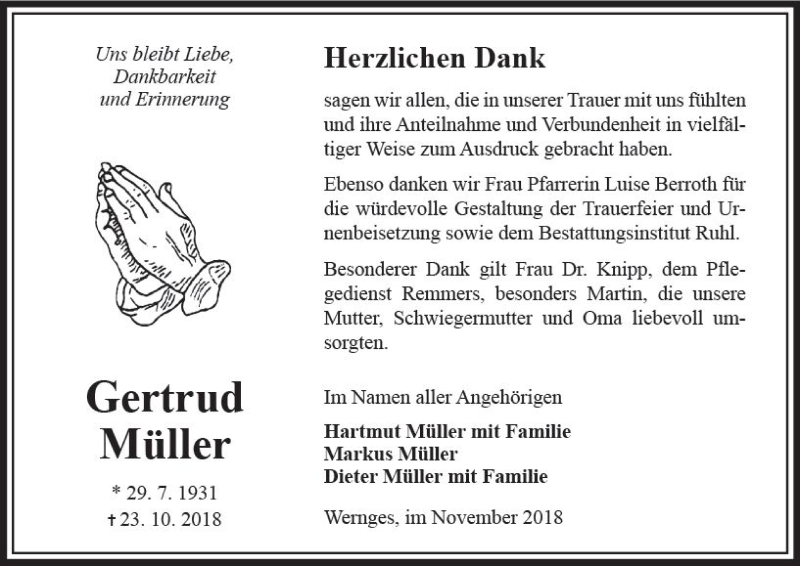 Uns bleibt Liebe, Dankbarkeit und Erinnerung

Gertrud Müller

* 29. 7. 1931
† 23. 10. 2018

Herzlichen Dank

sagen wir allen, die in unserer Trauer mit uns fühlten und ihre Anteilnahme und Verbundenheit in vielfältiger Weise zum Ausdruck gebracht haben.

Ebenso danken wir Frau Pfarrerin Luise Berroth für die würdevolle Gestaltung der Trauerfeier und Urnenbeisetzung sowie dem Bestattungsinstitut Ruhl.

Besonderer Dank gilt Frau Dr. Knipp, dem Pflegedienst Remmers, besonders Martin, die unsere Mutter, Schwiegermutter und Oma liebevoll umsorgten.

Im Namen aller Angehörigen

Hartmut Müller mit Familie
Markus Müller
Dieter Müller mit Familie

Wernges, im November 2018